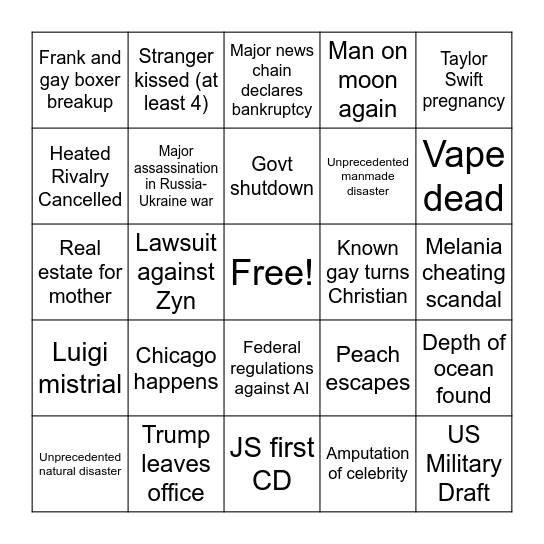 | | | | | |
|---|---|---|---|---|
| Frank and gay boxer breakup | Stranger kissed (at least 4) | Major news chain declares bankruptcy | Man on moon again | Taylor Swift pregnancy |
| Heated Rivalry Cancelled | Major assassination in Russia-Ukraine war | Govt shutdown | Unprecedented manmade disaster | Vape dead |
| Real estate for mother | Lawsuit against Zyn | Free! | Known gay turns Christian | Melania cheating scandal |
| Luigi mistrial | Chicago happens | Federal regulations against AI | Peach escapes | Depth of ocean found |
| Unprecedented natural disaster | Trump leaves office | JS first CD | Amputation of celebrity | US Military Draft |